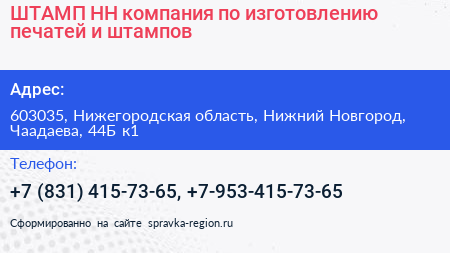 ШТАМП НН компания по изготовлению печатей и штампов

Адрес:

603035, Нижегородская область, Нижний Новгород, Чаадаева, 44Б к1

Телефон:

+7 (831) 415-73-65, +7-953-415-73-65

Сформированно на сайте spravka-region.ru